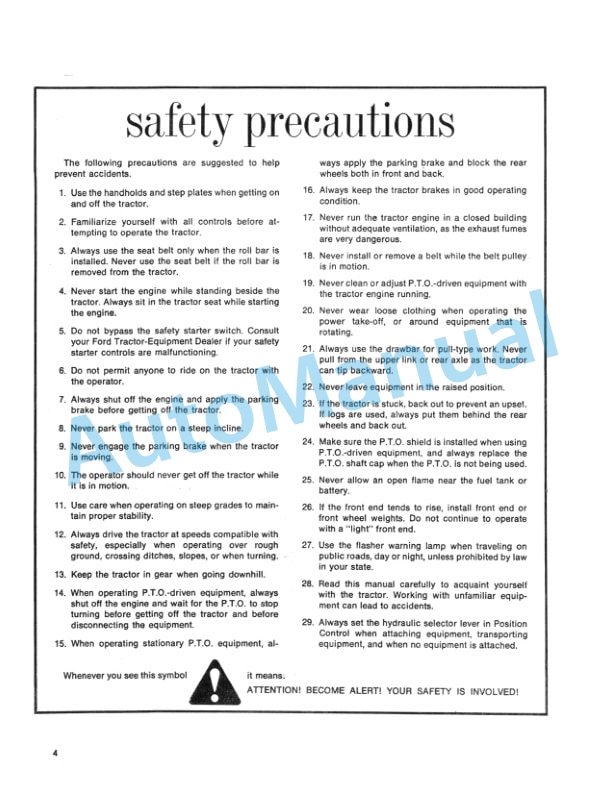 safety precautions

The following precautions are suggested to help prevent accidents.

1. Use the handholds and step plates when getting on and off the tractor.

2. Familiarize yourself with all controls before attempting to operate the tractor.

3. Always use the seat belt only when the roll bar is installed. Never use the seat belt if the roll bar is removed from the tractor.

4. Never start the engine while standing beside the tractor. Always sit in the tractor seat while starting the engine.

5. Do not bypass the safety starter switch. Consult your Ford Tractor-Equipment Dealer if your safety starter controls are malfunctioning.

6. Do not permit anyone to ride on the tractor with the operator.

7. Always shut off the engine and apply the parking brake before getting off the tractor.

8. Never park the tractor on a steep incline.

9. Never engage the parking brake when the tractor is moving.

10. The operator should never get off the tractor while it is in motion.

11. Use care when operating on steep grades to maintain proper stability.

12. Always drive the tractor at speeds compatible with safety, especially when operating over rough ground, crossing ditches, slopes, or when turning.

13. Keep the tractor in gear when going downhill.

14. When operating P.T.O.-driven equipment, always shut off the engine and wait for the P.T.O. to stop turning before getting off the tractor and before disconnecting the equipment.

15. When operating stationary P.T.O. equipment, always apply the parking brake and block the rear wheels both in front and back.

16. Always keep the tractor brakes in good operating condition.

17. Never run the tractor engine in a closed building without adequate ventilation, as the exhaust fumes are very dangerous.

18. Never install or remove a belt while the belt pulley is in motion.

19. Never clean or adjust P.T.O.-driven equipment with the tractor engine running.

20. Never wear loose clothing when operating the power take-off, or around equipment that is rotating.

21. Always use the drawbar for pull-type work. Never pull from the upper link or rear axle as the tractor can tip backward.

22. Never leave equipment in the raised position.

23. If the tractor is stuck, back out to prevent an upset. If logs are used, always put them behind the rear wheels and back out.

24. Make sure the P.T.O. shield is installed when using P.T.O.-driven equipment, and always replace the P.T.O. shaft cap when the P.T.O. is not being used.

25. Never allow an open flame near the fuel tank or battery.

26. If the front end tends to rise, install front end or front wheel weights. Do not continue to operate with a "light" front end.

27. Use the flasher warning lamp when traveling on public roads, day or night, unless prohibited by law in your state.

28. Read this manual carefully to acquaint yourself with the tractor. Working with unfamiliar equipment can lead to accidents.

29. Always set the hydraulic selector lever in Position Control when attaching equipment, transporting equipment, and when no equipment is attached.

Whenever you see this symbol it means:
ATTENTION! BECOME ALERT! YOUR SAFETY IS INVOLVED!

AutoManual

4